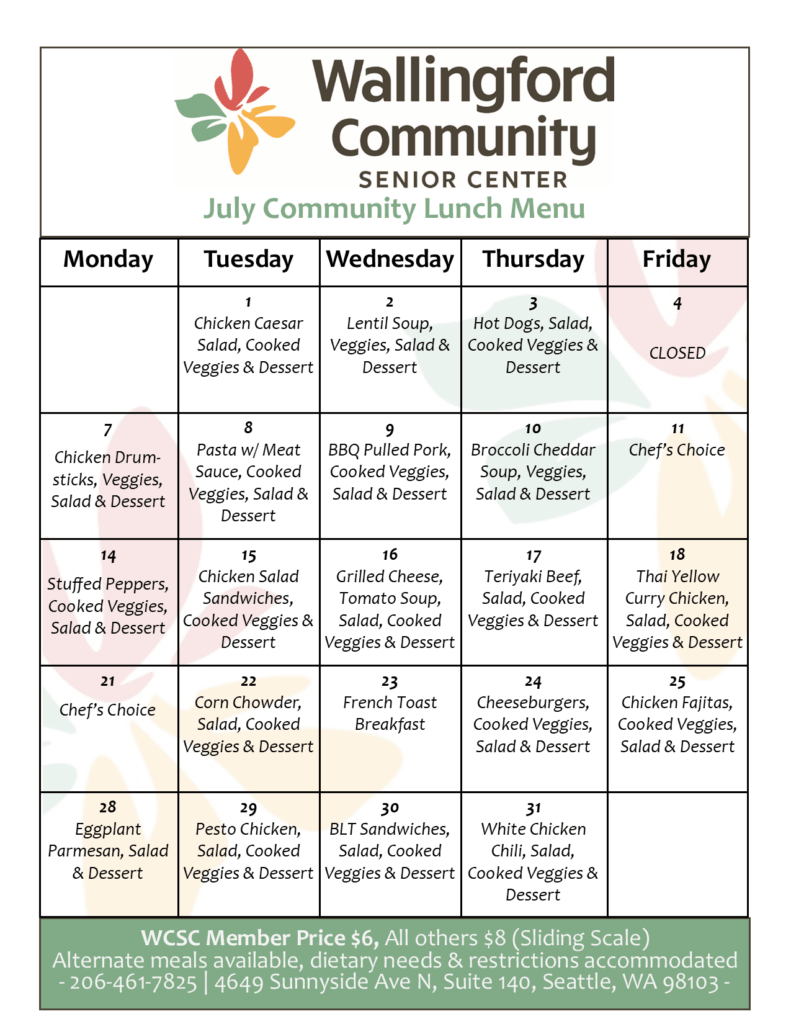 Wallingford Community
SENIOR CENTER

July Community Lunch Menu

| Monday | Tuesday | Wednesday | Thursday | Friday |
|---|---|---|---|---|
| | 1 Chicken Caesar Salad, Cooked Veggies & Dessert | 2 Lentil Soup, Veggies, Salad & Dessert | 3 Hot Dogs, Salad, Cooked Veggies & Dessert | 4 CLOSED |
| 7 Chicken Drumsticks, Veggies, Salad & Dessert | 8 Pasta w/ Meat Sauce, Cooked Veggies, Salad & Dessert | 9 BBQ Pulled Pork, Cooked Veggies, Salad & Dessert | 10 Broccoli Cheddar Soup, Veggies, Salad & Dessert | 11 Chef's Choice |
| 14 Stuffed Peppers, Cooked Veggies, Salad & Dessert | 15 Chicken Salad Sandwiches, Cooked Veggies & Dessert | 16 Grilled Cheese, Tomato Soup, Salad, Cooked Veggies & Dessert | 17 Teriyaki Beef, Salad, Cooked Veggies & Dessert | 18 Thai Yellow Curry Chicken, Salad, Cooked Veggies & Dessert |
| 21 Chef's Choice | 22 Corn Chowder, Salad, Cooked Veggies & Dessert | 23 French Toast Breakfast | 24 Cheeseburgers, Cooked Veggies, Salad & Dessert | 25 Chicken Fajitas, Cooked Veggies, Salad & Dessert |
| 28 Eggplant Parmesan, Salad & Dessert | 29 Pesto Chicken, Salad, Cooked Veggies & Dessert | 30 BLT Sandwiches, Salad, Cooked Veggies & Dessert | 31 White Chicken Chili, Salad, Cooked Veggies & Dessert | |

WCSC Member Price $6, All others $8 (Sliding Scale)
Alternate meals available, dietary needs & restrictions accommodated
- 206-461-7825 | 4649 Sunnyside Ave N, Suite 140, Seattle, WA 98103 -